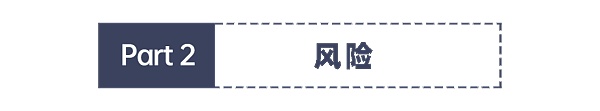 Part 2 风险